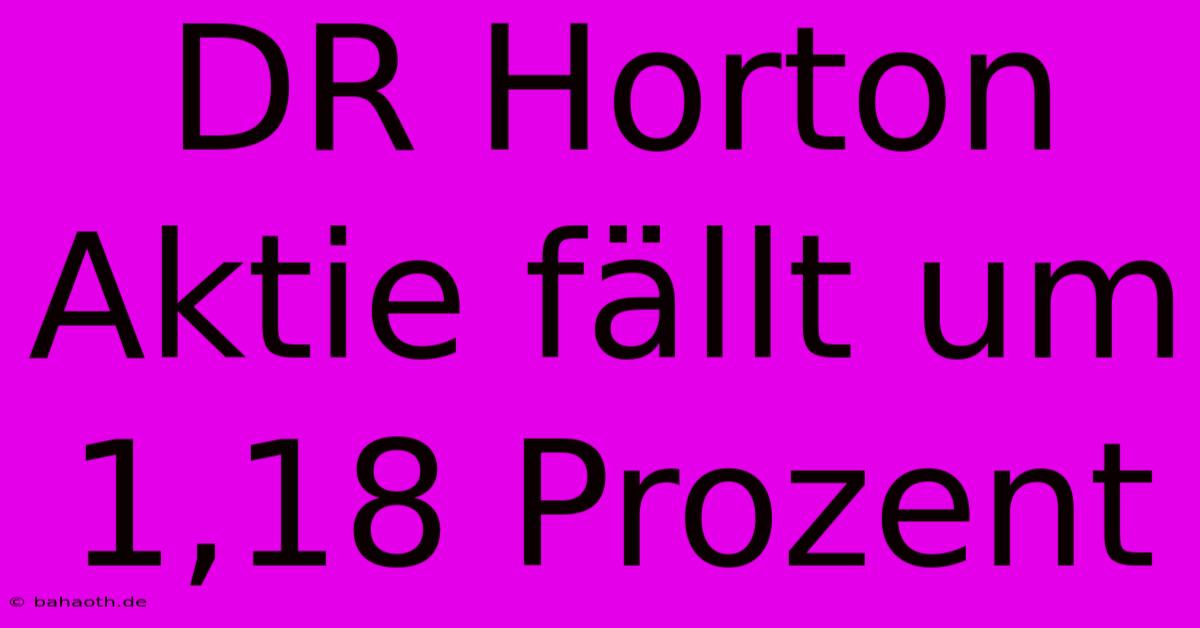 DR Horton Aktie fällt um 1,18 Prozent

© bahaoth.de